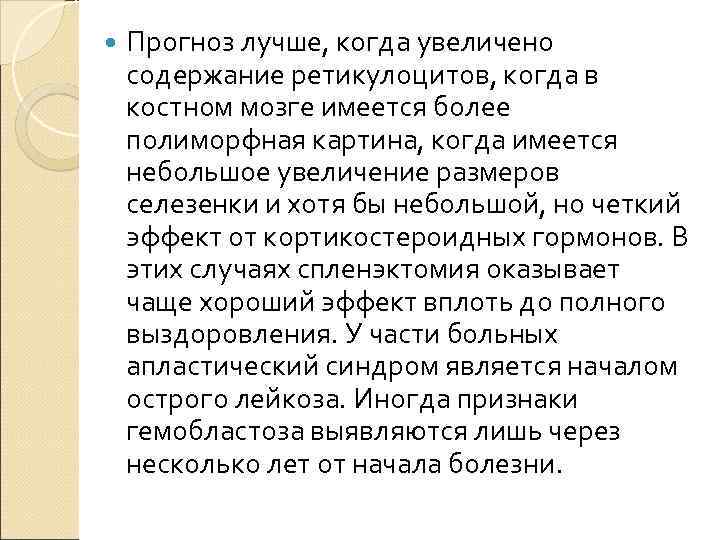 Прогноз лучше, когда увеличено содержание ретикулоцитов, когда в костном мозге имеется более полиморфная картина, когда имеется небольшое увеличение размеров селезенки и хотя бы небольшой, но четкий эффект от кортикостероидных гормонов. В этих случаях спленэктомия оказывает чаще хороший эффект вплоть до полного выздоровления. У части больных апластический синдром является началом острого лейкоза. Иногда признаки гемобластоза выявляются лишь через несколько лет от начала болезни.